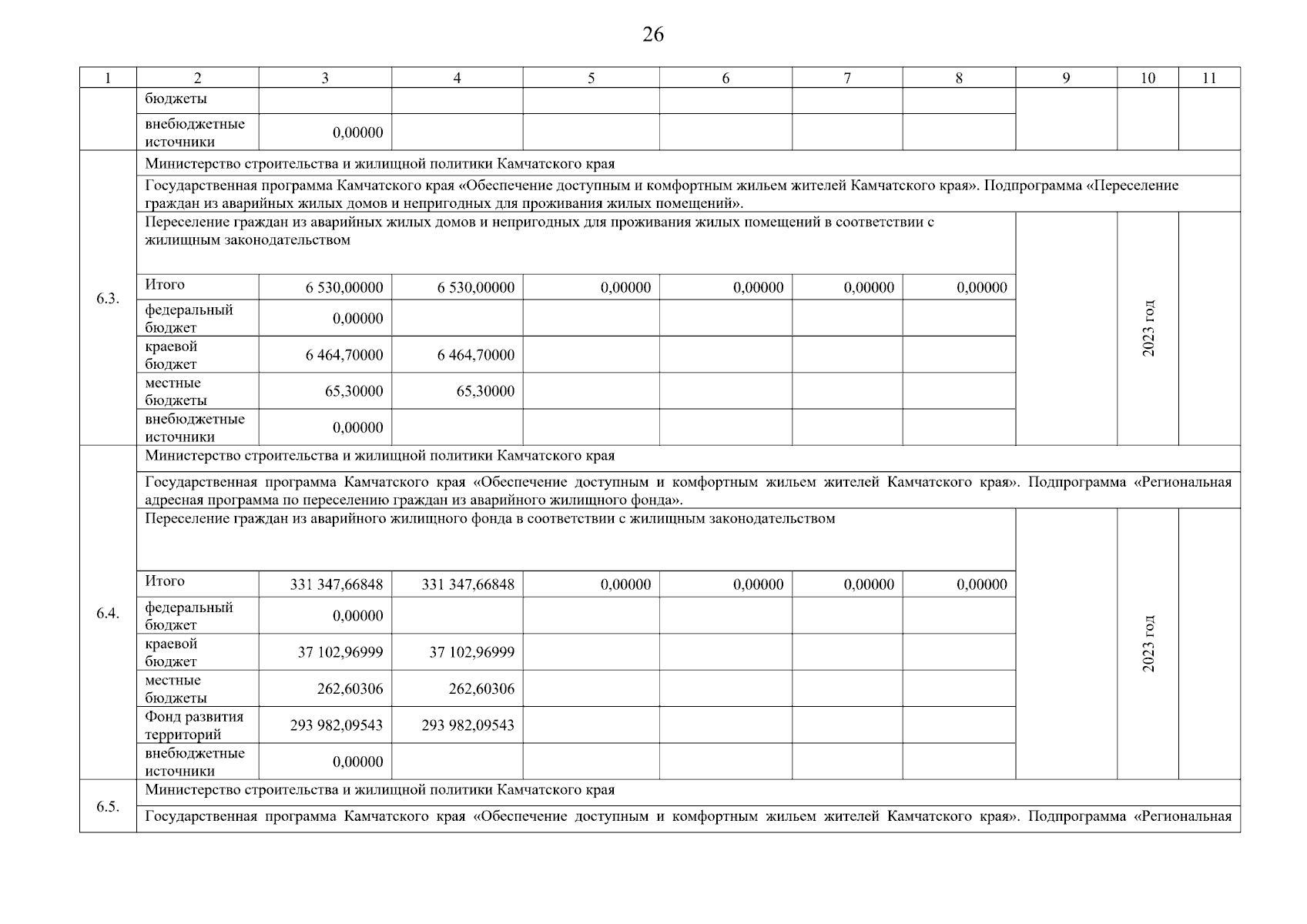 26

| 1 | 2 | 3 | 4 | 5 | 6 | 7 | 8 | 9 | 10 | 11 |
|---|---|---|---|---|---|---|---|---|---|---|
| | бюджеты | | | | | | | | | |
| | внебюджетные источники | 0,00000 | | | | | | | | |
| 6.3. | Министерство строительства и жилищной политики Камчатского края | | | | | | | | | |
| | Государственная программа Камчатского края «Обеспечение доступным и комфортным жильем жителей Камчатского края». Подпрограмма «Переселение граждан из аварийных жилых домов и непригодных для проживания жилых помещений». | | | | | | | | | |
| | Переселение граждан из аварийных жилых домов и непригодных для проживания жилых помещений в соответствии с жилищным законодательством | | | | | | | | 2023 год | |
| | Итого | 6 530,00000 | 6 530,00000 | 0,00000 | 0,00000 | 0,00000 | 0,00000 | | | |
| | федеральный бюджет | 0,00000 | | | | | | | | |
| | краевой бюджет | 6 464,70000 | 6 464,70000 | | | | | | | |
| | местные бюджеты | 65,30000 | 65,30000 | | | | | | | |
| | внебюджетные источники | 0,00000 | | | | | | | | |
| 6.4. | Министерство строительства и жилищной политики Камчатского края | | | | | | | | | |
| | Государственная программа Камчатского края «Обеспечение доступным и комфортным жильем жителей Камчатского края». Подпрограмма «Региональная адресная программа по переселению граждан из аварийного жилищного фонда». | | | | | | | | | |
| | Переселение граждан из аварийного жилищного фонда в соответствии с жилищным законодательством | | | | | | | | 2023 год | |
| | Итого | 331 347,66848 | 331 347,66848 | 0,00000 | 0,00000 | 0,00000 | 0,00000 | | | |
| | федеральный бюджет | 0,00000 | | | | | | | | |
| | краевой бюджет | 37 102,96999 | 37 102,96999 | | | | | | | |
| | местные бюджеты | 262,60306 | 262,60306 | | | | | | | |
| | Фонд развития территорий | 293 982,09543 | 293 982,09543 | | | | | | | |
| | внебюджетные источники | 0,00000 | | | | | | | | |
| 6.5. | Министерство строительства и жилищной политики Камчатского края | | | | | | | | | |
| | Государственная программа Камчатского края «Обеспечение доступным и комфортным жильем жителей Камчатского края». Подпрограмма «Региональная | | | | | | | | | |